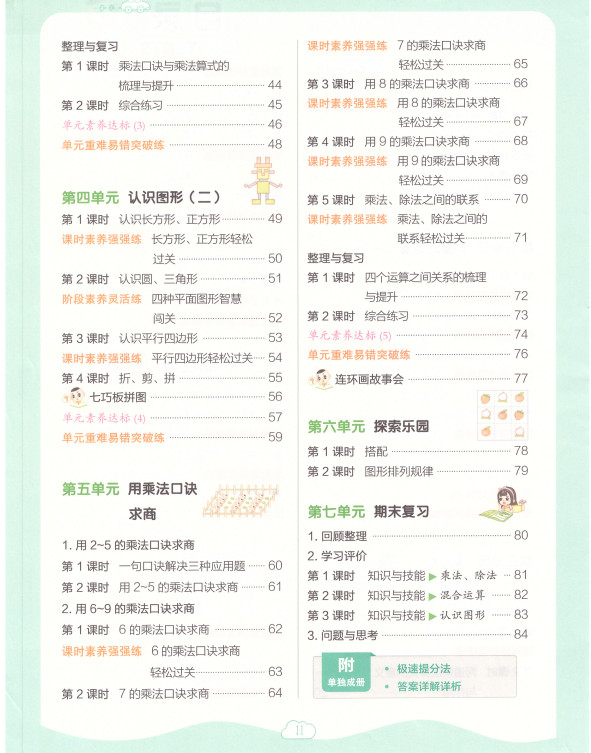 整理与复习

第 1 课时　乘法口诀与乘法算式的梳理与提升 44

第 2 课时　综合练习 45

单元素养达标 (3) 46

单元重难易错突破练 48

第四单元　认识图形（二）

第 1 课时　认识长方形、正方形 49

课时素养强强练　长方形、正方形轻松过关 50

第 2 课时　认识圆、三角形 51

阶段素养灵活练　四种平面图形智慧闯关 52

第 3 课时　认识平行四边形 53

课时素养强强练　平行四边形轻松过关 54

第 4 课时　折、剪、拼 55

七巧板拼图 56

单元素养达标 (4) 57

单元重难易错突破练 59

第五单元　用乘法口诀求商

1. 用 2~5 的乘法口诀求商

第 1 课时　一句口诀解决三种应用题 60

第 2 课时　用 2~5 的乘法口诀求商 61

2. 用 6~9 的乘法口诀求商

第 1 课时　6 的乘法口诀求商 62

课时素养强强练　6 的乘法口诀求商轻松过关 63

第 2 课时　7 的乘法口诀求商 64

课时素养强强练　7 的乘法口诀求商轻松过关 65

第 3 课时　用 8 的乘法口诀求商 66

课时素养强强练　用 8 的乘法口诀求商轻松过关 67

第 4 课时　用 9 的乘法口诀求商 68

课时素养强强练　用 9 的乘法口诀求商轻松过关 69

第 5 课时　乘法、除法之间的联系 70

课时素养强强练　乘法、除法之间的联系轻松过关 71

整理与复习

第 1 课时　四个运算之间关系的梳理与提升 72

第 2 课时　综合练习 73

单元素养达标 (5) 74

单元重难易错突破练 76

连环画故事会 77

第六单元　探索乐园

第 1 课时　搭配 78

第 2 课时　图形排列规律 79

第七单元　期末复习

1. 回顾整理 80

2. 学习评价

第 1 课时　知识与技能 ▶ 乘法、除法 81

第 2 课时　知识与技能 ▶ 混合运算 82

第 3 课时　知识与技能 ▶ 认识图形 83

3. 问题与思考 84

附 单独成册

• 极速提分法
• 答案详解详析

II